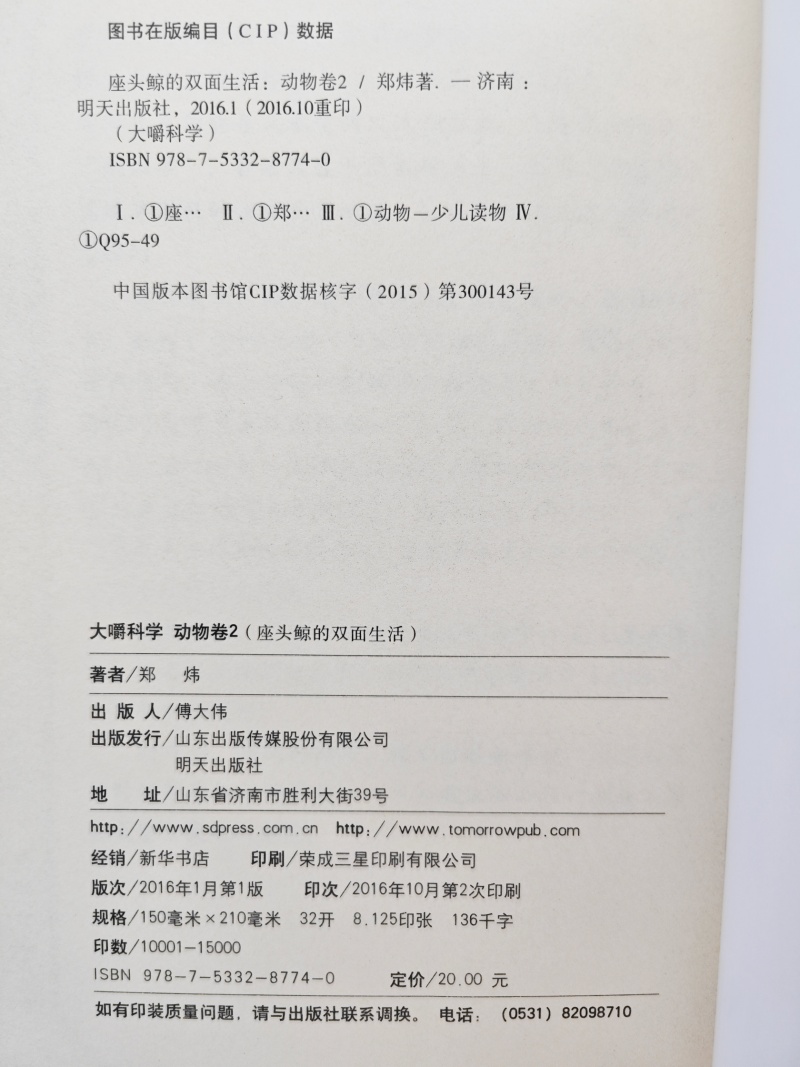 图书在版编目（CIP）数据

座头鲸的双面生活：动物卷2 / 郑炜著. — 济南：明天出版社，2016.1（2016.10重印）
（大嚼科学）
ISBN 978-7-5332-8774-0

Ⅰ. ①座… Ⅱ. ①郑… Ⅲ. ①动物—少儿读物 Ⅳ. ①Q95-49

中国版本图书馆CIP数据核字（2015）第300143号

大嚼科学 动物卷2（座头鲸的双面生活）

著者/郑 炜

出 版 人/傅大伟
出版发行/山东出版传媒股份有限公司
明天出版社

地 址/山东省济南市胜利大街39号

http://www.sdpress.com.cn http://www.tomorrowpub.com

经销/新华书店 印刷/荣成三星印刷有限公司
版次/2016年1月第1版 印次/2016年10月第2次印刷
规格/150毫米×210毫米 32开 8.125印张 136千字
印数/10001-15000
ISBN 978-7-5332-8774-0 定价/20.00 元

如有印装质量问题，请与出版社联系调换。 电话：（0531）82098710